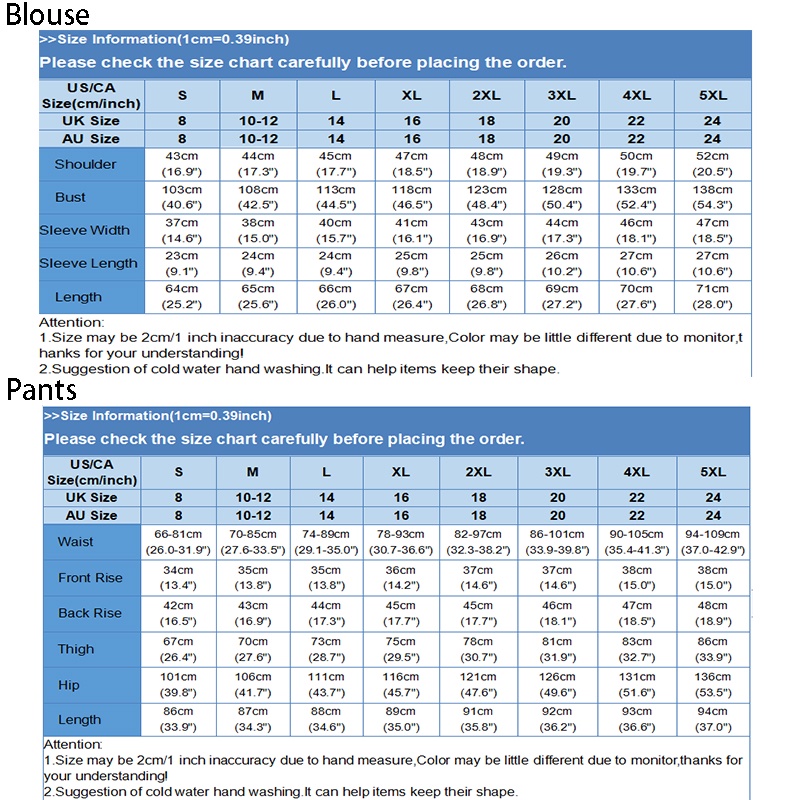 Blouse

>>Size Information(1cm=0.39inch)

Please check the size chart carefully before placing the order.

| US/CA Size(cm/inch) | S | M | L | XL | 2XL | 3XL | 4XL | 5XL |
|---|---|---|---|---|---|---|---|---|
| UK Size | 8 | 10-12 | 14 | 16 | 18 | 20 | 22 | 24 |
| AU Size | 8 | 10-12 | 14 | 16 | 18 | 20 | 22 | 24 |
| Shoulder | 43cm (16.9") | 44cm (17.3") | 45cm (17.7") | 47cm (18.5") | 48cm (18.9") | 49cm (19.3") | 50cm (19.7") | 52cm (20.5") |
| Bust | 103cm (40.6") | 108cm (42.5") | 113cm (44.5") | 118cm (46.5") | 123cm (48.4") | 128cm (50.4") | 133cm (52.4") | 138cm (54.3") |
| Sleeve Width | 37cm (14.6") | 38cm (15.0") | 40cm (15.7") | 41cm (16.1") | 43cm (16.9") | 44cm (17.3") | 46cm (18.1") | 47cm (18.5") |
| Sleeve Length | 23cm (9.1") | 24cm (9.4") | 24cm (9.4") | 25cm (9.8") | 25cm (9.8") | 26cm (10.2") | 27cm (10.6") | 27cm (10.6") |
| Length | 64cm (25.2") | 65cm (25.6") | 66cm (26.0") | 67cm (26.4") | 68cm (26.8") | 69cm (27.2") | 70cm (27.6") | 71cm (28.0") |

Attention:
1.Size may be 2cm/1 inch inaccuracy due to hand measure,Color may be little different due to monitor,thanks for your understanding!
2.Suggestion of cold water hand washing.It can help items keep their shape.

Pants

>>Size Information(1cm=0.39inch)

Please check the size chart carefully before placing the order.

| US/CA Size(cm/inch) | S | M | L | XL | 2XL | 3XL | 4XL | 5XL |
|---|---|---|---|---|---|---|---|---|
| UK Size | 8 | 10-12 | 14 | 16 | 18 | 20 | 22 | 24 |
| AU Size | 8 | 10-12 | 14 | 16 | 18 | 20 | 22 | 24 |
| Waist | 66-81cm (26.0-31.9") | 70-85cm (27.6-33.5") | 74-89cm (29.1-35.0") | 78-93cm (30.7-36.6") | 82-97cm (32.3-38.2") | 86-101cm (33.9-39.8") | 90-105cm (35.4-41.3") | 94-109cm (37.0-42.9") |
| Front Rise | 34cm (13.4") | 35cm (13.8") | 35cm (13.8") | 36cm (14.2") | 37cm (14.6") | 37cm (14.6") | 38cm (15.0") | 38cm (15.0") |
| Back Rise | 42cm (16.5") | 43cm (16.9") | 44cm (17.3") | 45cm (17.7") | 45cm (17.7") | 46cm (18.1") | 47cm (18.5") | 48cm (18.9") |
| Thigh | 67cm (26.4") | 70cm (27.6") | 73cm (28.7") | 75cm (29.5") | 78cm (30.7") | 81cm (31.9") | 83cm (32.7") | 86cm (33.9") |
| Hip | 101cm (39.8") | 106cm (41.7") | 111cm (43.7") | 116cm (45.7") | 121cm (47.6") | 126cm (49.6") | 131cm (51.6") | 136cm (53.5") |
| Length | 86cm (33.9") | 87cm (34.3") | 88cm (34.6") | 89cm (35.0") | 91cm (35.8") | 92cm (36.2") | 93cm (36.6") | 94cm (37.0") |

Attention:
1.Size may be 2cm/1 inch inaccuracy due to hand measure,Color may be little different due to monitor,thanks for your understanding!
2.Suggestion of cold water hand washing.It can help items keep their shape.